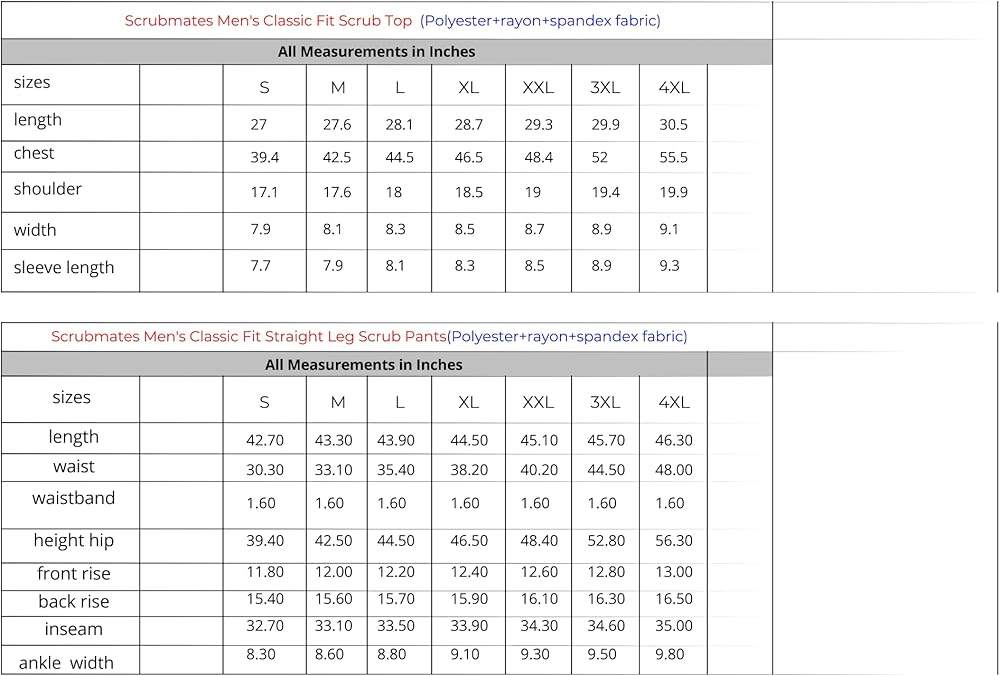 Scrubmates Men's Classic Fit Scrub Top (Polyester+rayon+spandex fabric)

All Measurements in Inches

| sizes | | S | M | L | XL | XXL | 3XL | 4XL |
|---|---|---|---|---|---|---|---|---|
| length | | 27 | 27.6 | 28.1 | 28.7 | 29.3 | 29.9 | 30.5 |
| chest | | 39.4 | 42.5 | 44.5 | 46.5 | 48.4 | 52 | 55.5 |
| shoulder | | 17.1 | 17.6 | 18 | 18.5 | 19 | 19.4 | 19.9 |
| width | | 7.9 | 8.1 | 8.3 | 8.5 | 8.7 | 8.9 | 9.1 |
| sleeve length | | 7.7 | 7.9 | 8.1 | 8.3 | 8.5 | 8.9 | 9.3 |

Scrubmates Men's Classic Fit Straight Leg Scrub Pants(Polyester+rayon+spandex fabric)

All Measurements in Inches

| sizes | | S | M | L | XL | XXL | 3XL | 4XL |
|---|---|---|---|---|---|---|---|---|
| length | | 42.70 | 43.30 | 43.90 | 44.50 | 45.10 | 45.70 | 46.30 |
| waist | | 30.30 | 33.10 | 35.40 | 38.20 | 40.20 | 44.50 | 48.00 |
| waistband | | 1.60 | 1.60 | 1.60 | 1.60 | 1.60 | 1.60 | 1.60 |
| height hip | | 39.40 | 42.50 | 44.50 | 46.50 | 48.40 | 52.80 | 56.30 |
| front rise | | 11.80 | 12.00 | 12.20 | 12.40 | 12.60 | 12.80 | 13.00 |
| back rise | | 15.40 | 15.60 | 15.70 | 15.90 | 16.10 | 16.30 | 16.50 |
| inseam | | 32.70 | 33.10 | 33.50 | 33.90 | 34.30 | 34.60 | 35.00 |
| ankle width | | 8.30 | 8.60 | 8.80 | 9.10 | 9.30 | 9.50 | 9.80 |